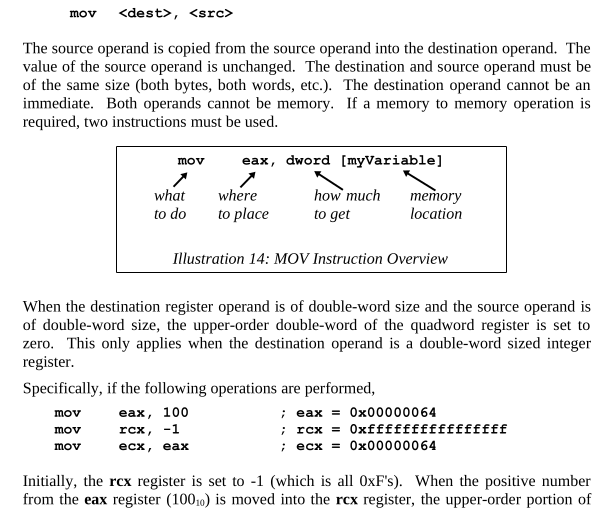 mov <dest>, <src>

The source operand is copied from the source operand into the destination operand. The value of the source operand is unchanged. The destination and source operand must be of the same size (both bytes, both words, etc.). The destination operand cannot be an immediate. Both operands cannot be memory. If a memory to memory operation is required, two instructions must be used.

mov eax, dword [myVariable]

what to do

where to place

how much to get

memory location

Illustration 14: MOV Instruction Overview

When the destination register operand is of double-word size and the source operand is of double-word size, the upper-order double-word of the quadword register is set to zero. This only applies when the destination operand is a double-word sized integer register.

Specifically, if the following operations are performed,

mov eax, 100 ; eax = 0x00000064
mov rcx, -1 ; rcx = 0xffffffffffffffff
mov ecx, eax ; ecx = 0x00000064

Initially, the **rcx** register is set to -1 (which is all 0xF's). When the positive number from the **eax** register ($100_{10}$) is moved into the **rcx** register, the upper-order portion of